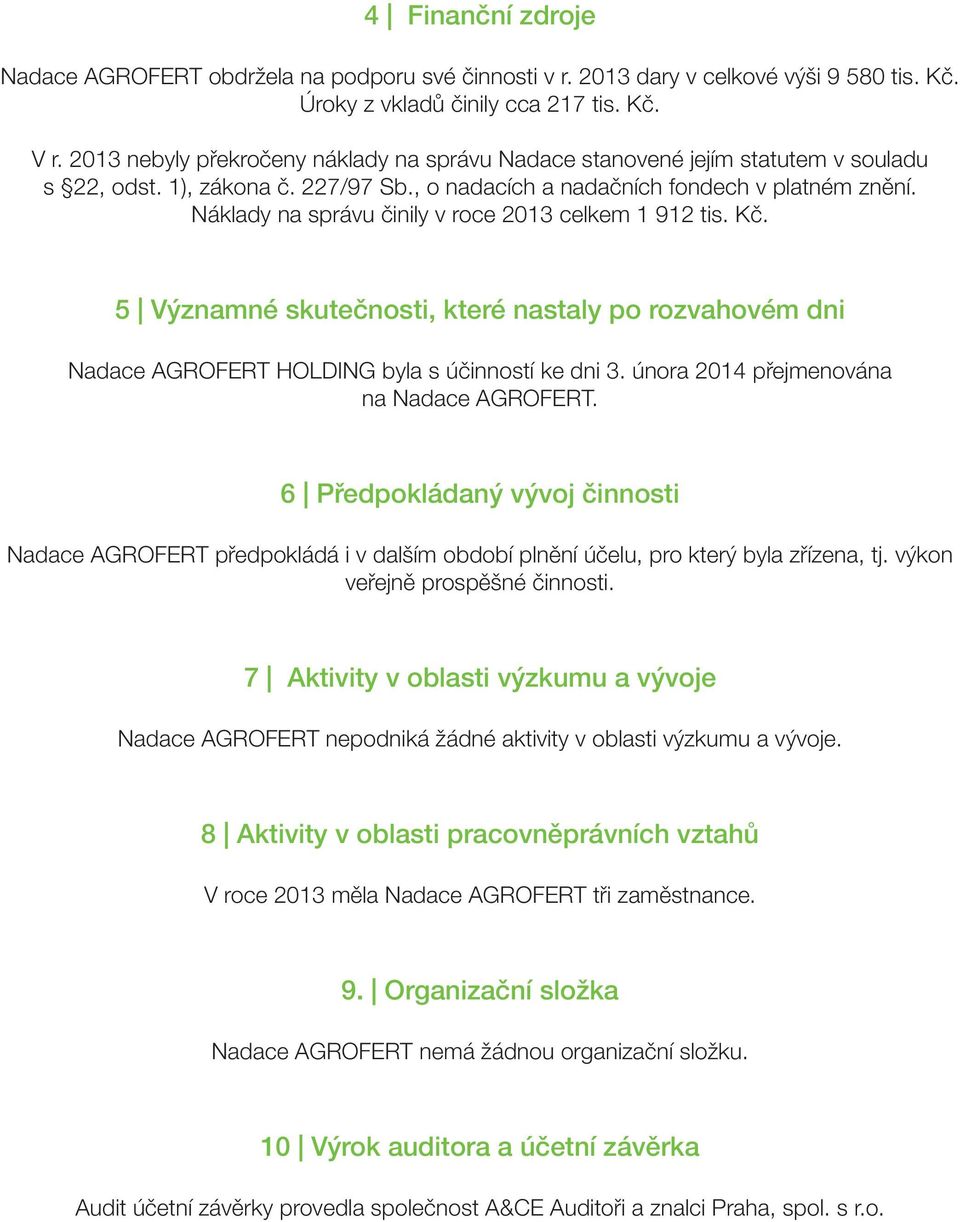 4 | Finanční zdroje

Nadace AGROFERT obdržela na podporu své činnosti v r. 2013 dary v celkové výši 9 580 tis. Kč. Úroky z vkladů činily cca 217 tis. Kč.

V r. 2013 nebyly překročeny náklady na správu Nadace stanovené jejím statutem v souladu s §22, odst. 1), zákona č. 227/97 Sb., o nadacích a nadačních fondech v platném znění. Náklady na správu činily v roce 2013 celkem 1 912 tis. Kč.

5 | Významné skutečnosti, které nastaly po rozvahovém dni

Nadace AGROFERT HOLDING byla s účinností ke dni 3. února 2014 přejmenována na Nadace AGROFERT.

6 | Předpokládaný vývoj činnosti

Nadace AGROFERT předpokládá i v dalším období plnění účelu, pro který byla zřízena, tj. výkon veřejně prospěšné činnosti.

7 | Aktivity v oblasti výzkumu a vývoje

Nadace AGROFERT nepodniká žádné aktivity v oblasti výzkumu a vývoje.

8 | Aktivity v oblasti pracovněprávních vztahů

V roce 2013 měla Nadace AGROFERT tři zaměstnance.

9. | Organizační složka

Nadace AGROFERT nemá žádnou organizační složku.

10 | Výrok auditora a účetní závěrka

Audit účetní závěrky provedla společnost A&CE Auditoři a znalci Praha, spol. s r.o.